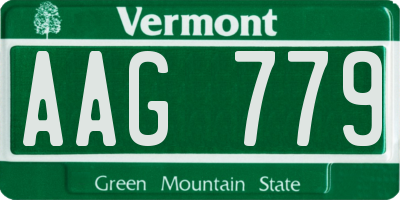 Vermont

AAG 779

Green Mountain State